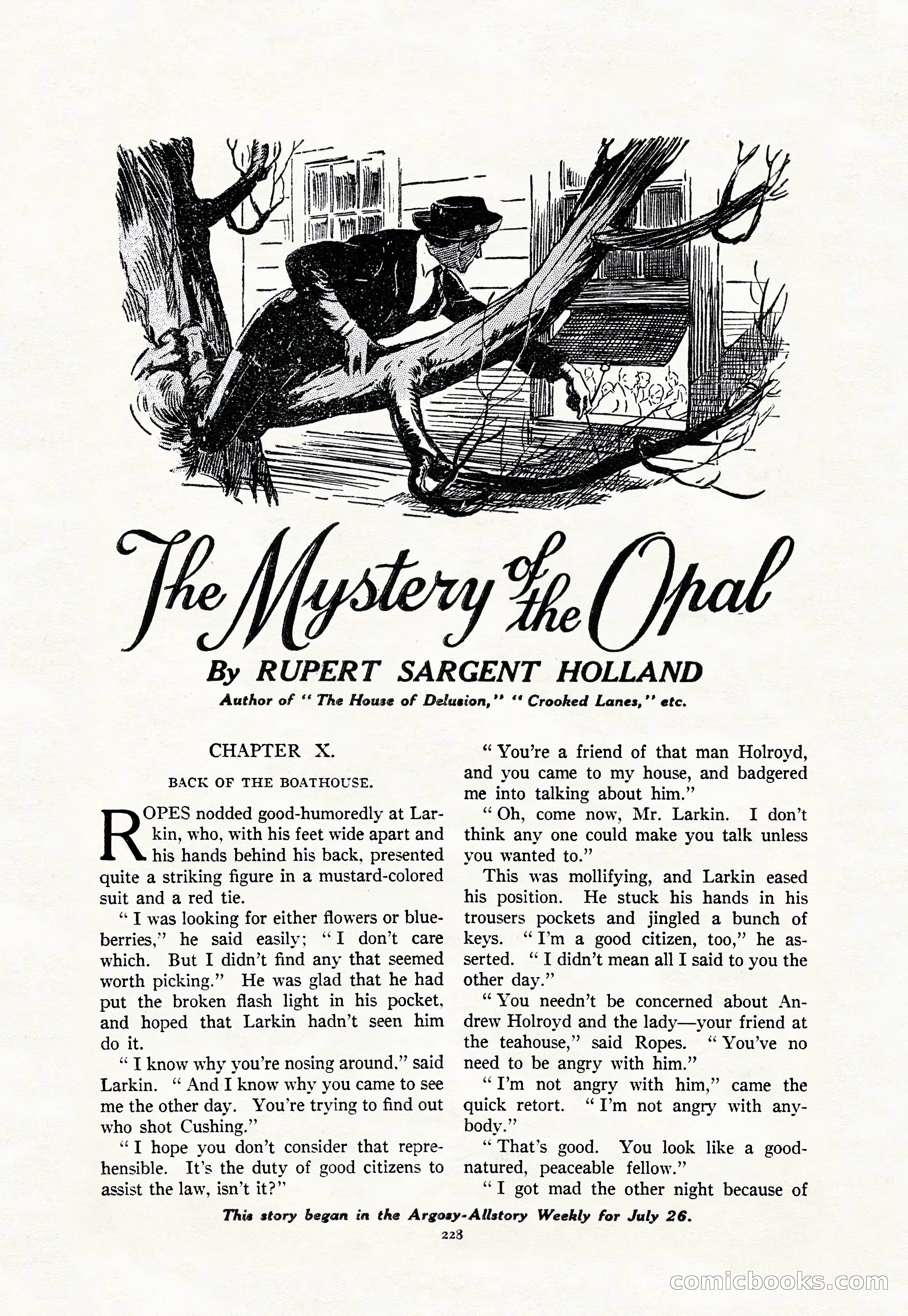 The Mystery of the Opal

By RUPERT SARGENT HOLLAND

Author of "The House of Delusion," "Crooked Lanes," etc.

CHAPTER X.

BACK OF THE BOATHOUSE.

ROPES nodded good-humoredly at Larkin, who, with his feet wide apart and his hands behind his back, presented quite a striking figure in a mustard-colored suit and a red tie.

"I was looking for either flowers or blueberries," he said easily; "I don't care which. But I didn't find any that seemed worth picking." He was glad that he had put the broken flash light in his pocket, and hoped that Larkin hadn't seen him do it.

"I know why you're nosing around," said Larkin. "And I know why you came to see me the other day. You're trying to find out who shot Cushing."

"I hope you don't consider that reprehensible. It's the duty of good citizens to assist the law, isn't it?"

"You're a friend of that man Holroyd, and you came to my house, and badgered me into talking about him."

"Oh, come now, Mr. Larkin. I don't think any one could make you talk unless you wanted to."

This was mollifying, and Larkin eased his position. He stuck his hands in his trousers pockets and jingled a bunch of keys. "I'm a good citizen, too," he asserted. "I didn't mean all I said to you the other day."

"You needn't be concerned about Andrew Holroyd and the lady—your friend at the teahouse," said Ropes. "You've no need to be angry with him."

"I'm not angry with him," came the quick retort. "I'm not angry with anybody."

"That's good. You look like a good-natured, peaceable fellow."

"I got mad the other night because of

This story began in the Argosy-Allstory Weekly for July 26.

228

comicbooks.com